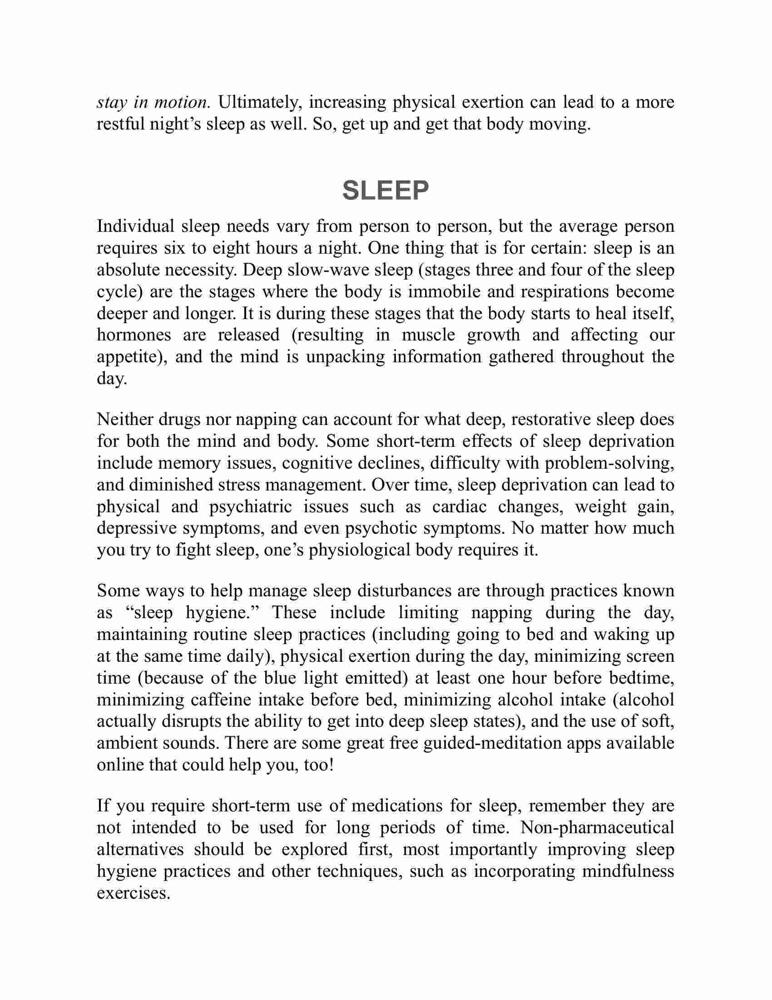 stay in motion. Ultimately, increasing physical exertion can lead to a more restful night's sleep as well. So, get up and get that body moving.

SLEEP

Individual sleep needs vary from person to person, but the average person requires six to eight hours a night. One thing that is for certain: sleep is an absolute necessity. Deep slow-wave sleep (stages three and four of the sleep cycle) are the stages where the body is immobile and respirations become deeper and longer. It is during these stages that the body starts to heal itself, hormones are released (resulting in muscle growth and affecting our appetite), and the mind is unpacking information gathered throughout the day.

Neither drugs nor napping can account for what deep, restorative sleep does for both the mind and body. Some short-term effects of sleep deprivation include memory issues, cognitive declines, difficulty with problem-solving, and diminished stress management. Over time, sleep deprivation can lead to physical and psychiatric issues such as cardiac changes, weight gain, depressive symptoms, and even psychotic symptoms. No matter how much you try to fight sleep, one's physiological body requires it.

Some ways to help manage sleep disturbances are through practices known as "sleep hygiene." These include limiting napping during the day, maintaining routine sleep practices (including going to bed and waking up at the same time daily), physical exertion during the day, minimizing screen time (because of the blue light emitted) at least one hour before bedtime, minimizing caffeine intake before bed, minimizing alcohol intake (alcohol actually disrupts the ability to get into deep sleep states), and the use of soft, ambient sounds. There are some great free guided-meditation apps available online that could help you, too!

If you require short-term use of medications for sleep, remember they are not intended to be used for long periods of time. Non-pharmaceutical alternatives should be explored first, most importantly improving sleep hygiene practices and other techniques, such as incorporating mindfulness exercises.